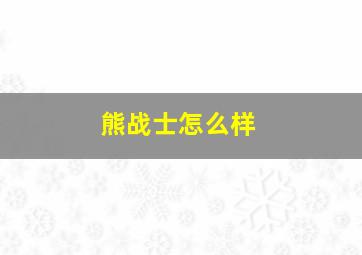 熊战士怎么样